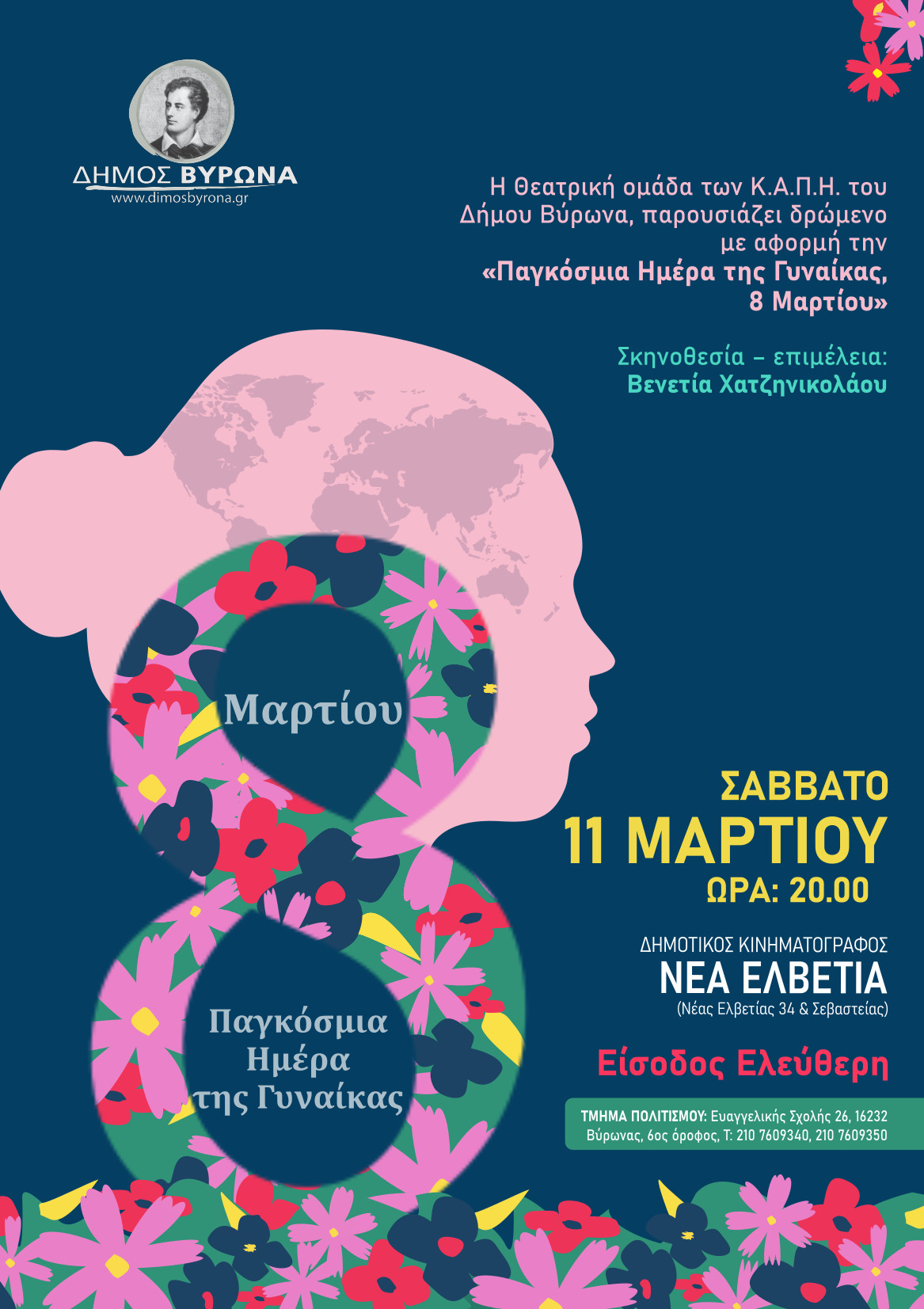 ΔΗΜΟΣ ΒΥΡΩΝΑ
www.dimosbyrona.gr

Η Θεατρική ομάδα των Κ.Α.Π.Η. του Δήμου Βύρωνα, παρουσιάζει δρώμενο με αφορμή την «Παγκόσμια Ημέρα της Γυναίκας, 8 Μαρτίου»

Σκηνοθεσία – επιμέλεια:
Βενετία Χατζηνικολάου

Μαρτίου

Παγκόσμια
Ημέρα
της Γυναίκας

ΣΑΒΒΑΤΟ
11 ΜΑΡΤΙΟΥ
ΩΡΑ: 20.00

ΔΗΜΟΤΙΚΟΣ ΚΙΝΗΜΑΤΟΓΡΑΦΟΣ
ΝΕΑ ΕΛΒΕΤΙΑ
(Νέας Ελβετίας 34 & Σεβαστείας)

Είσοδος Ελεύθερη

ΤΜΗΜΑ ΠΟΛΙΤΙΣΜΟΥ: Ευαγγελικής Σχολής 26, 16232 Βύρωνας, 6ος όροφος, Τ: 210 7609340, 210 7609350